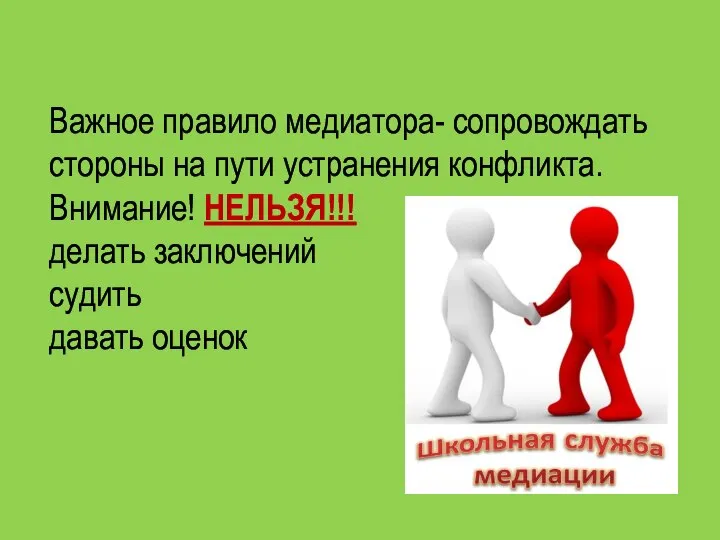 Важное правило медиатора- сопровождать стороны на пути устранения конфликта.
Внимание! НЕЛЬЗЯ!!!
делать заключений
судить
давать оценок

Школьная служба
медиации